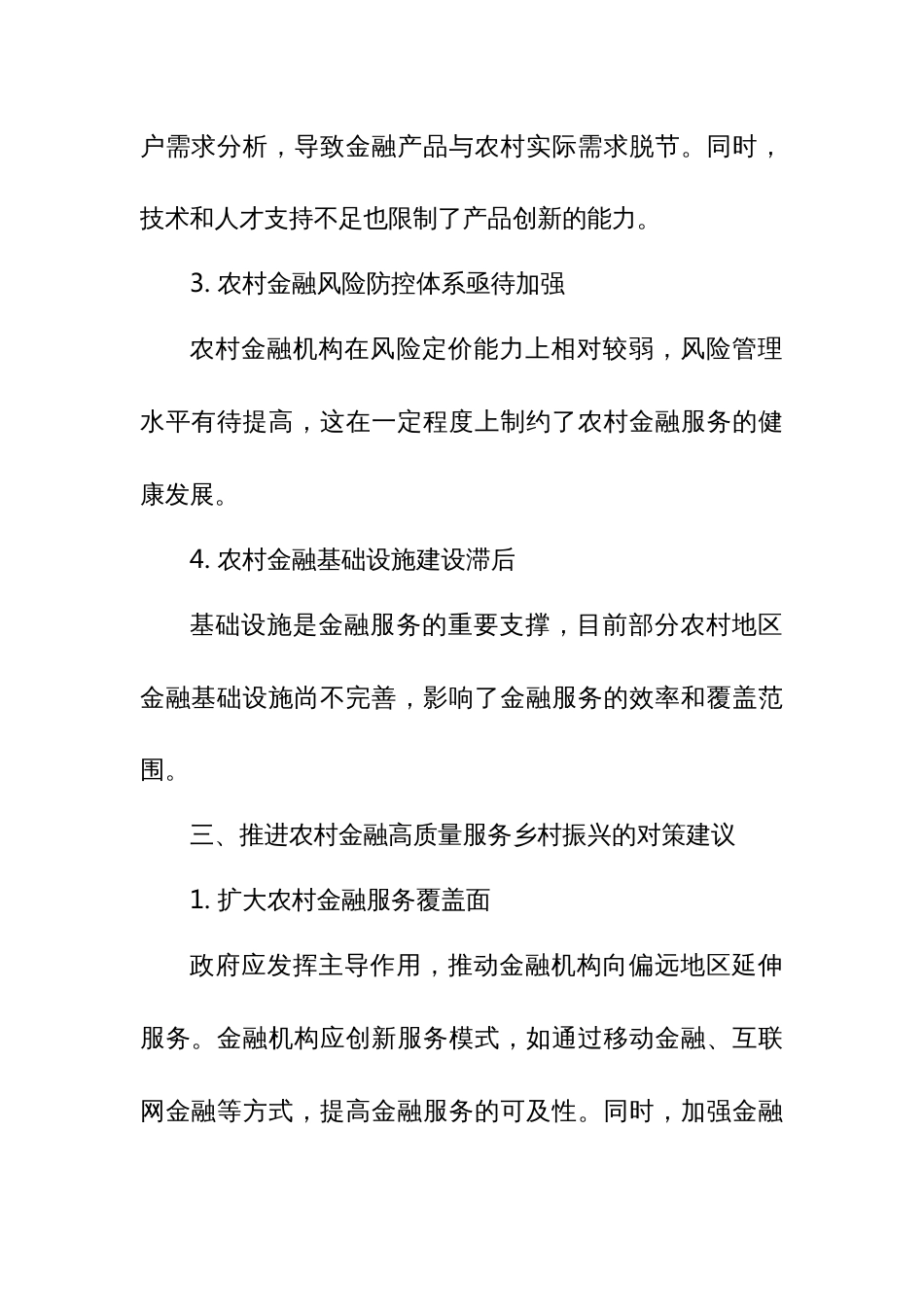 户需求分析，导致金融产品与农村实际需求脱节。同时，技术和人才支持不足也限制了产品创新的能力。

3. 农村金融风险防控体系亟待加强

农村金融机构在风险定价能力上相对较弱，风险管理水平有待提高，这在一定程度上制约了农村金融服务的健康发展。

4. 农村金融基础设施建设滞后

基础设施是金融服务的重要支撑，目前部分农村地区金融基础设施尚不完善，影响了金融服务的效率和覆盖范围。

三、推进农村金融高质量服务乡村振兴的对策建议

1. 扩大农村金融服务覆盖面

政府应发挥主导作用，推动金融机构向偏远地区延伸服务。金融机构应创新服务模式，如通过移动金融、互联网金融等方式，提高金融服务的可及性。同时，加强金融